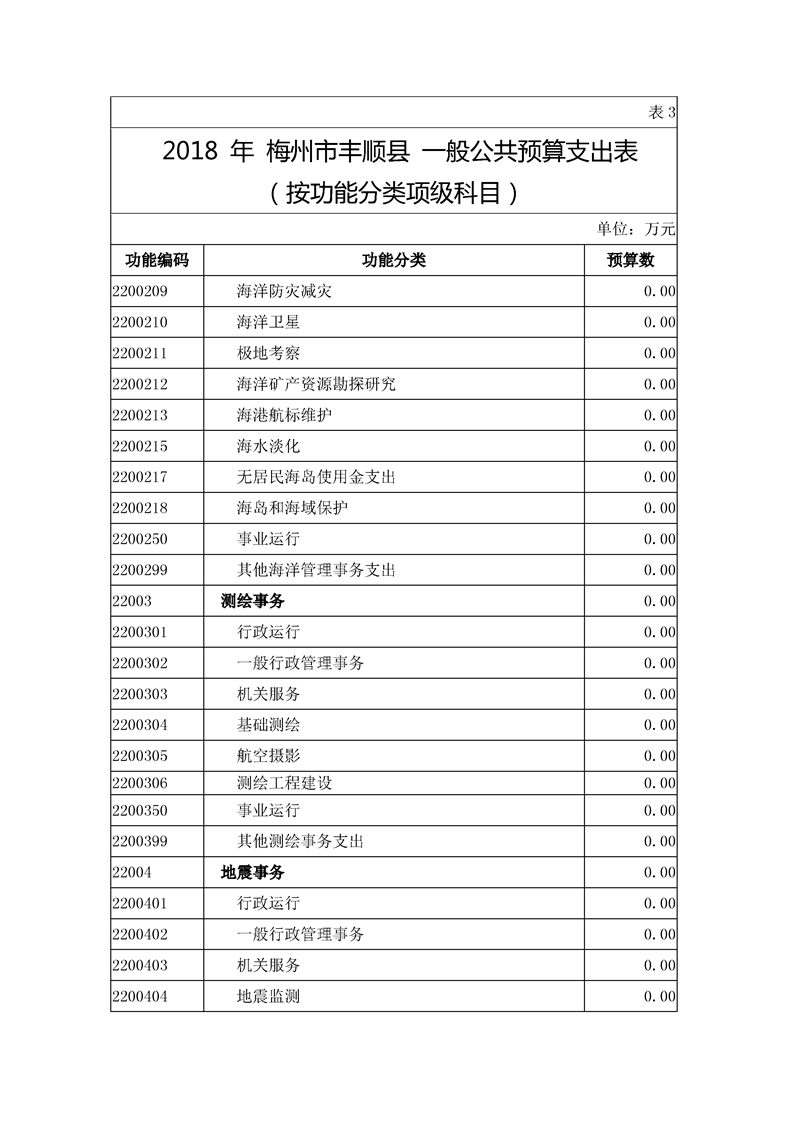 表 3

2018 年 梅州市丰顺县 一般公共预算支出表
（按功能分类项级科目）

单位：万元

| 功能编码 | 功能分类 | 预算数 |
|---|---|---|
| 2200209 | 海洋防灾减灾 | 0.00 |
| 2200210 | 海洋卫星 | 0.00 |
| 2200211 | 极地考察 | 0.00 |
| 2200212 | 海洋矿产资源勘探研究 | 0.00 |
| 2200213 | 海港航标维护 | 0.00 |
| 2200215 | 海水淡化 | 0.00 |
| 2200217 | 无居民海岛使用金支出 | 0.00 |
| 2200218 | 海岛和海域保护 | 0.00 |
| 2200250 | 事业运行 | 0.00 |
| 2200299 | 其他海洋管理事务支出 | 0.00 |
| 22003 | 测绘事务 | 0.00 |
| 2200301 | 行政运行 | 0.00 |
| 2200302 | 一般行政管理事务 | 0.00 |
| 2200303 | 机关服务 | 0.00 |
| 2200304 | 基础测绘 | 0.00 |
| 2200305 | 航空摄影 | 0.00 |
| 2200306 | 测绘工程建设 | 0.00 |
| 2200350 | 事业运行 | 0.00 |
| 2200399 | 其他测绘事务支出 | 0.00 |
| 22004 | 地震事务 | 0.00 |
| 2200401 | 行政运行 | 0.00 |
| 2200402 | 一般行政管理事务 | 0.00 |
| 2200403 | 机关服务 | 0.00 |
| 2200404 | 地震监测 | 0.00 |